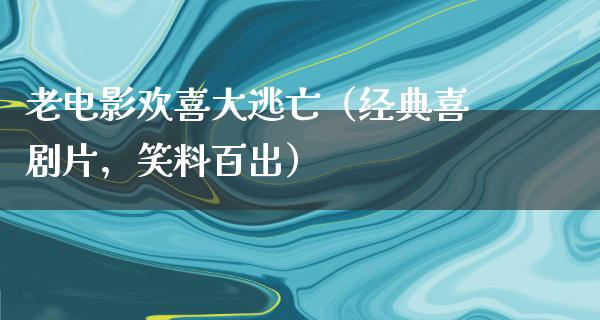 老电影欢喜大逃亡（经典喜剧片，笑料百出）